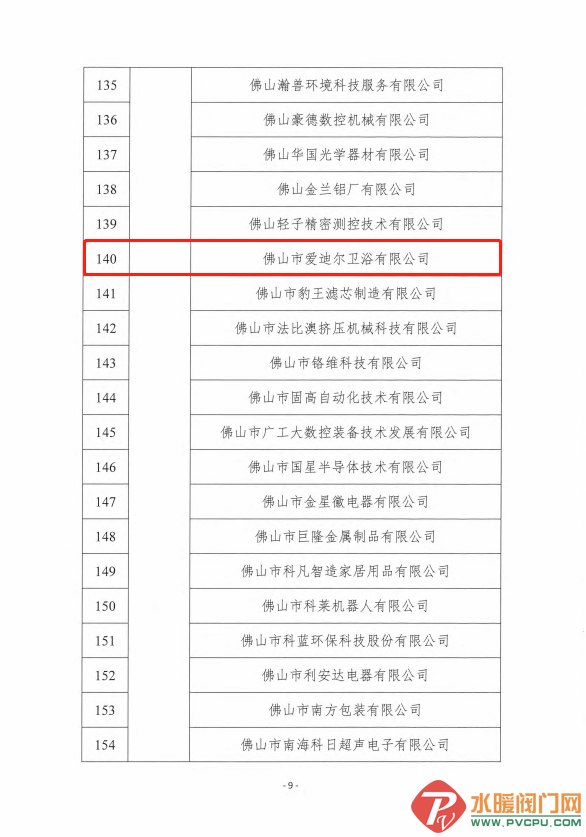 | 135 |  | 佛山瀚善环境科技服务有限公司 |
|---|---|---|
| 136 |  | 佛山豪德数控机械有限公司 |
| 137 |  | 佛山华国光学器材有限公司 |
| 138 |  | 佛山金兰铝厂有限公司 |
| 139 |  | 佛山轻子精密测控技术有限公司 |
| 140 |  | 佛山市爱迪尔卫浴有限公司 |
| 141 |  | 佛山市豹王滤芯制造有限公司 |
| 142 |  | 佛山市法比澳挤压机械科技有限公司 |
| 143 |  | 佛山市铬维科技有限公司 |
| 144 |  | 佛山市固高自动化技术有限公司 |
| 145 |  | 佛山市广工大数控装备技术发展有限公司 |
| 146 |  | 佛山市国星半导体技术有限公司 |
| 147 |  | 佛山市金星徽电器有限公司 |
| 148 |  | 佛山市巨隆金属制品有限公司 |
| 149 |  | 佛山市科凡智造家居用品有限公司 |
| 150 |  | 佛山市科莱机器人有限公司 |
| 151 |  | 佛山市科蓝环保科技股份有限公司 |
| 152 |  | 佛山市利安达电器有限公司 |
| 153 |  | 佛山市南方包装有限公司 |
| 154 |  | 佛山市南海科日超声电子有限公司 |

- 9 -

水暖阀门网
www.PVCPU.com